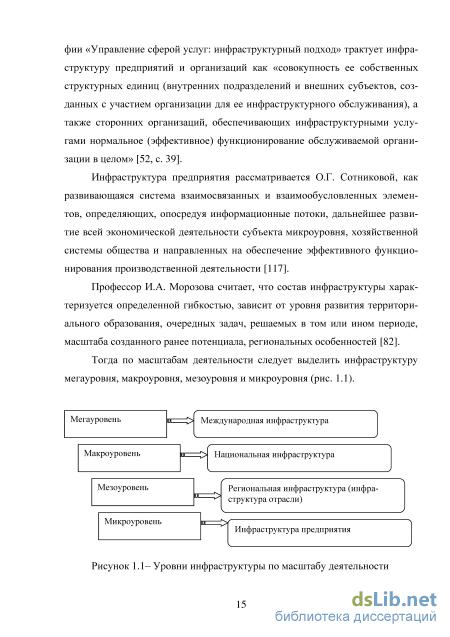 фии «Управление сферой услуг: инфраструктурный подход» трактует инфраструктуру предприятий и организаций как «совокупность ее собственных структурных единиц (внутренних подразделений и внешних субъектов, созданных с участием организации для ее инфраструктурного обслуживания), а также сторонних организаций, обеспечивающих инфраструктурными услугами нормальное (эффективное) функционирование обслуживаемой организации в целом» [52, с. 39].

Инфраструктура предприятия рассматривается О.Г. Сотниковой, как развивающаяся система взаимосвязанных и взаимообусловленных элементов, определяющих, опосредуя информационные потоки, дальнейшее развитие всей экономической деятельности субъекта микроуровня, хозяйственной системы общества и направленных на обеспечение эффективного функционирования производственной деятельности [117].

Профессор И.А. Морозова считает, что состав инфраструктуры характеризуется определенной гибкостью, зависит от уровня развития территориального образования, очередных задач, решаемых в том или ином периоде, масштаба созданного ранее потенциала, региональных особенностей [82].

Тогда по масштабам деятельности следует выделить инфраструктуру мегауровня, макроуровня, мезоуровня и микроуровня (рис. 1.1).

Мегауровень
Международная инфраструктура
Макроуровень
Национальная инфраструктура
Мезоуровень
Региональная инфраструктура (инфраструктура отрасли)
Микроуровень
Инфраструктура предприятия

Рисунок 1.1– Уровни инфраструктуры по масштабу деятельности

15

dsLib.net
библиотека диссертаций